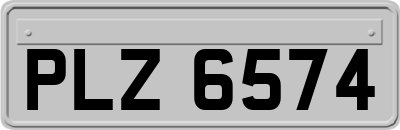 PLZ 6574